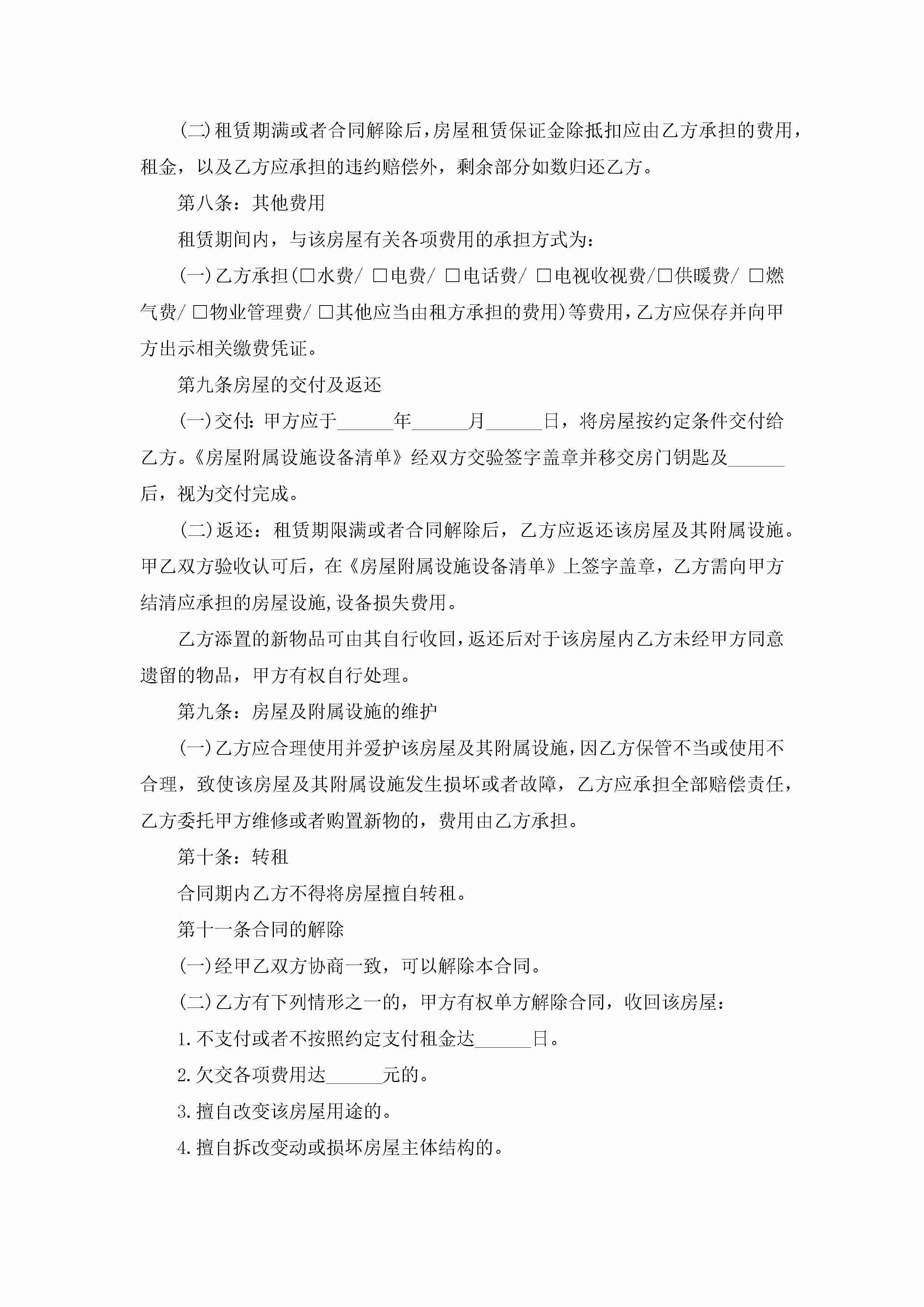 (二)租赁期满或者合同解除后，房屋租赁保证金除抵扣应由乙方承担的费用，租金，以及乙方应承担的违约赔偿外，剩余部分如数归还乙方。

第八条：其他费用

租赁期间内，与该房屋有关各项费用的承担方式为：

(一)乙方承担(□水费/ □电费/ □电话费/ □电视收视费/□供暖费/ □燃气费/ □物业管理费/ □其他应当由租方承担的费用)等费用，乙方应保存并向甲方出示相关缴费凭证。

第九条房屋的交付及返还

(一)交付：甲方应于______年______月______日，将房屋按约定条件交付给乙方。《房屋附属设施设备清单》经双方交验签字盖章并移交房门钥匙及______后，视为交付完成。

(二)返还：租赁期限满或者合同解除后，乙方应返还该房屋及其附属设施。甲乙双方验收认可后，在《房屋附属设施设备清单》上签字盖章，乙方需向甲方结清应承担的房屋设施,设备损失费用。

乙方添置的新物品可由其自行收回，返还后对于该房屋内乙方未经甲方同意遗留的物品，甲方有权自行处理。

第九条：房屋及附属设施的维护

(一)乙方应合理使用并爱护该房屋及其附属设施，因乙方保管不当或使用不合理，致使该房屋及其附属设施发生损坏或者故障，乙方应承担全部赔偿责任，乙方委托甲方维修或者购置新物的，费用由乙方承担。

第十条：转租

合同期内乙方不得将房屋擅自转租。

第十一条合同的解除

(一)经甲乙双方协商一致，可以解除本合同。

(二)乙方有下列情形之一的，甲方有权单方解除合同，收回该房屋：

1.不支付或者不按照约定支付租金达______日。

2.欠交各项费用达______元的。

3.擅自改变该房屋用途的。

4.擅自拆改变动或损坏房屋主体结构的。